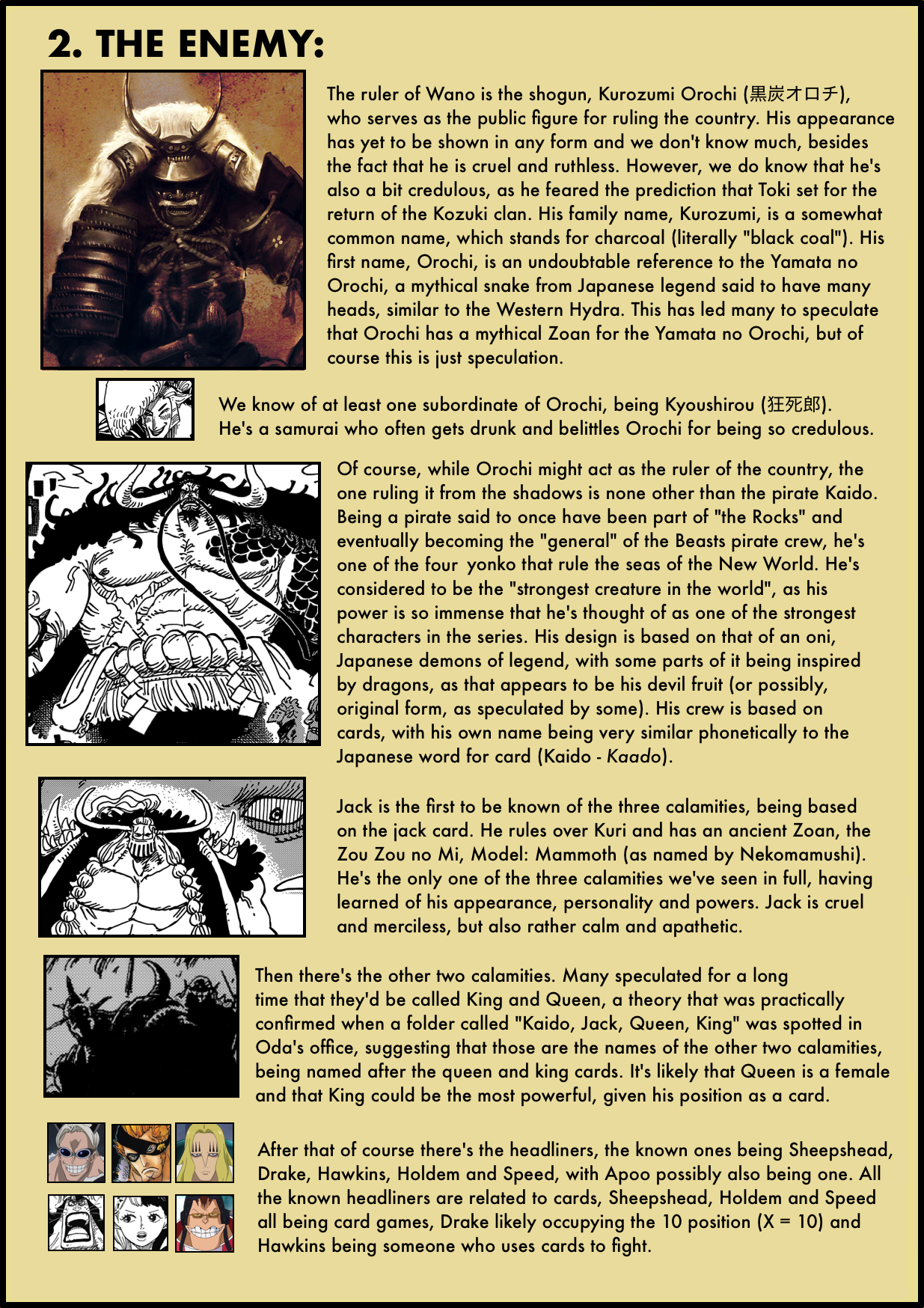 2. THE ENEMY:

The ruler of Wano is the shogun, Kurozumi Orochi (黒炭オロチ), who serves as the public figure for ruling the country. His appearance has yet to be shown in any form and we don't know much, besides the fact that he is cruel and ruthless. However, we do know that he's also a bit credulous, as he feared the prediction that Toki set for the return of the Kozuki clan. His family name, Kurozumi, is a somewhat common name, which stands for charcoal (literally "black coal"). His first name, Orochi, is an undoubtable reference to the Yamata no Orochi, a mythical snake from Japanese legend said to have many heads, similar to the Western Hydra. This has led many to speculate that Orochi has a mythical Zoan for the Yamata no Orochi, but of course this is just speculation.

We know of at least one subordinate of Orochi, being Kyoushirou (狂死郎). He's a samurai who often gets drunk and belittles Orochi for being so credulous.

Of course, while Orochi might act as the ruler of the country, the one ruling it from the shadows is none other than the pirate Kaido. Being a pirate said to once have been part of "the Rocks" and eventually becoming the "general" of the Beasts pirate crew, he's one of the four yonko that rule the seas of the New World. He's considered to be the "strongest creature in the world", as his power is so immense that he's thought of as one of the strongest characters in the series. His design is based on that of an oni, Japanese demons of legend, with some parts of it being inspired by dragons, as that appears to be his devil fruit (or possibly, original form, as speculated by some). His crew is based on cards, with his own name being very similar phonetically to the Japanese word for card (Kaido - Kaado).

Jack is the first to be known of the three calamities, being based on the jack card. He rules over Kuri and has an ancient Zoan, the Zou Zou no Mi, Model: Mammoth (as named by Nekomamushi). He's the only one of the three calamities we've seen in full, having learned of his appearance, personality and powers. Jack is cruel and merciless, but also rather calm and apathetic.

Then there's the other two calamities. Many speculated for a long time that they'd be called King and Queen, a theory that was practically confirmed when a folder called "Kaido, Jack, Queen, King" was spotted in Oda's office, suggesting that those are the names of the other two calamities, being named after the queen and king cards. It's likely that Queen is a female and that King could be the most powerful, given his position as a card.

After that of course there's the headliners, the known ones being Sheepshead, Drake, Hawkins, Holdem and Speed, with Apoo possibly also being one. All the known headliners are related to cards, Sheepshead, Holdem and Speed all being card games, Drake likely occupying the 10 position (X = 10) and Hawkins being someone who uses cards to fight.